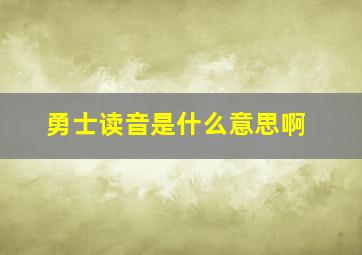 勇士读音是什么意思啊